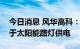 今日消息 风华高科：
于太阳能路灯供电